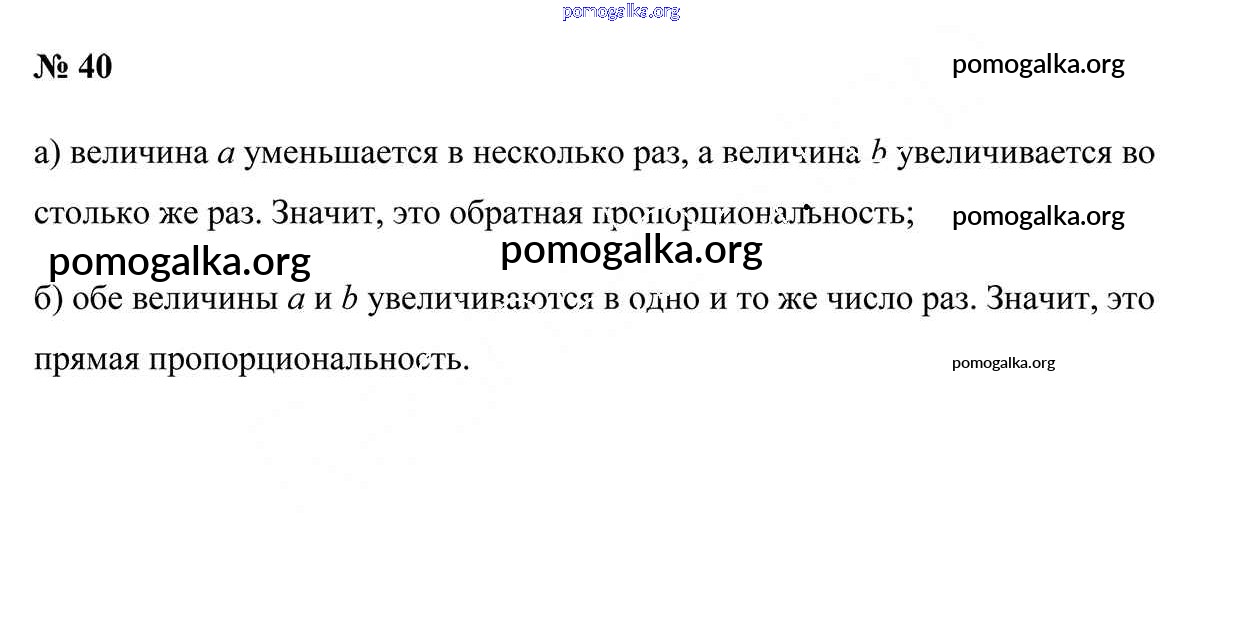 pomogalka.org

№ 40

pomogalka.org

а) величина $a$ уменьшается в несколько раз, а величина $b$ увеличивается во столько же раз. Значит, это обратная пропорциональность;

pomogalka.org

pomogalka.org

pomogalka.org

б) обе величины $a$ и $b$ увеличиваются в одно и то же число раз. Значит, это прямая пропорциональность.

pomogalka.org